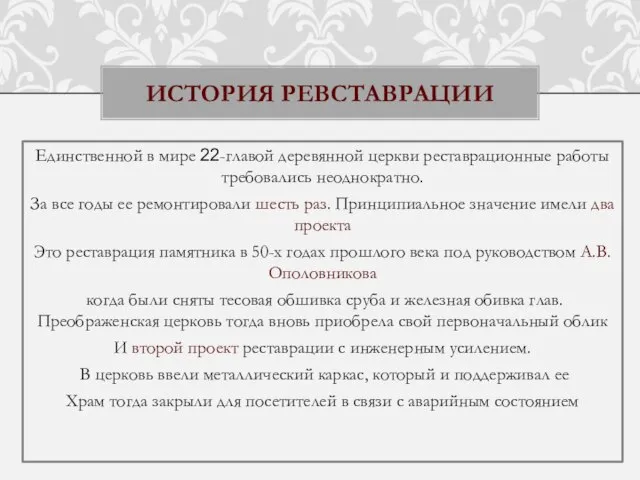 ИСТОРИЯ РЕВСТАВРАЦИИ

Единственной в мире 22-главой деревянной церкви реставрационные работы требовались неоднократно.

За все годы ее ремонтировали шесть раз. Принципиальное значение имели два проекта

Это реставрация памятника в 50-х годах прошлого века под руководством А.В. Ополовникова

когда были сняты тесовая обшивка сруба и железная обивка глав. Преображенская церковь тогда вновь приобрела свой первоначальный облик

И второй проект реставрации с инженерным усилением.

В церковь ввели металлический каркас, который и поддерживал ее

Храм тогда закрыли для посетителей в связи с аварийным состоянием